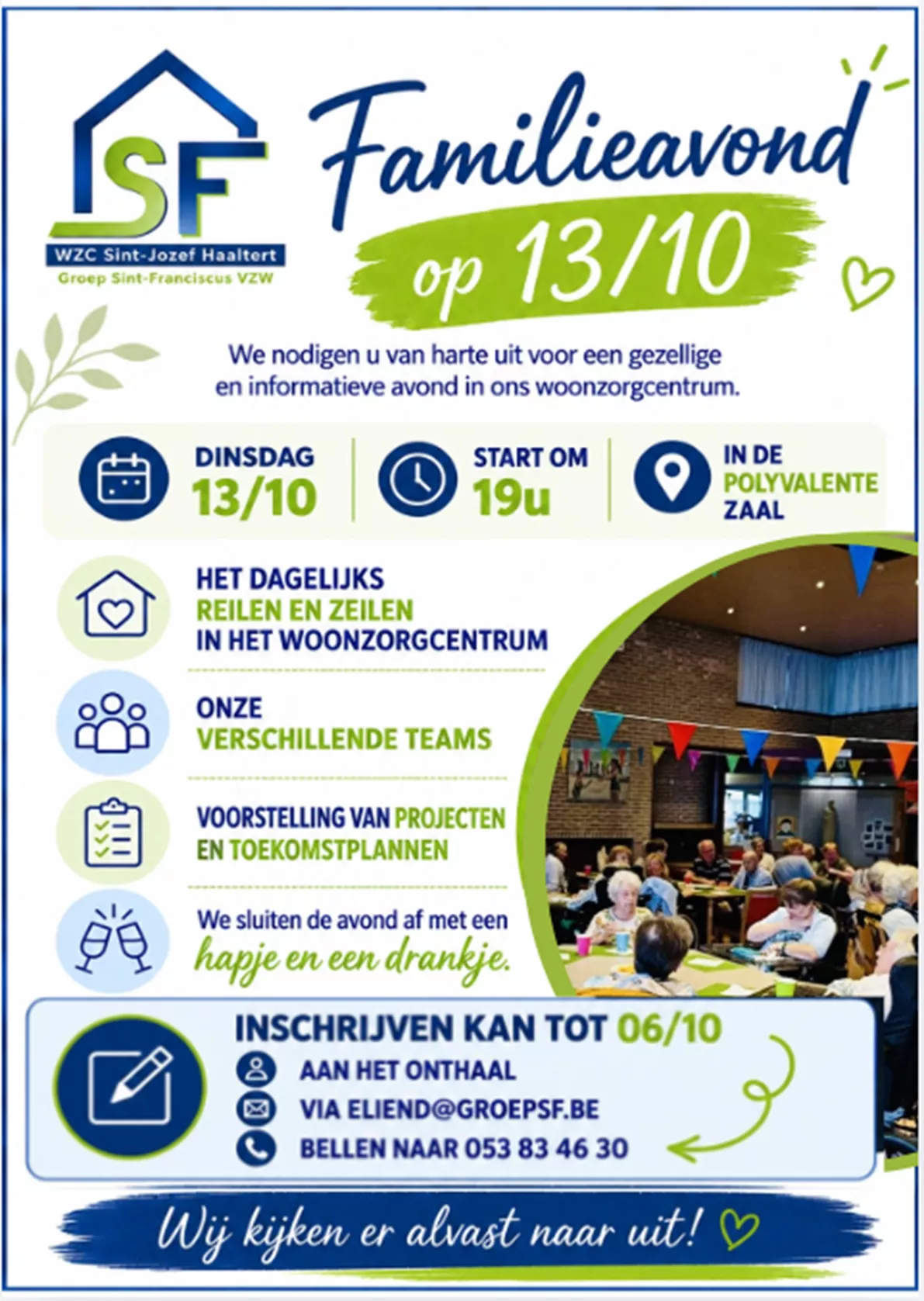 SF
WZC Sint-Jozef Haaltert
Groep Sint-Franciscus VZW

Familieavond
op 13/10

We nodigen u van harte uit voor een gezellige en informatieve avond in ons woonzorgcentrum.

DINSDAG
13/10

START OM
19u

IN DE
POLYVALENTE
ZAAL

HET DAGELIJKS
REILEN EN ZEILEN
IN HET WOONZORGCENTRUM

ONZE
VERSCHILLENDE TEAMS

VOORSTELLING VAN PROJECTEN
EN TOEKOMSTPLANNEN

We sluiten de avond af met een
hapje en een drankje.

INSCHRIJVEN KAN TOT 06/10
AAN HET ONTHAAL
VIA ELIEND@GROEPSF.BE
BELLEN NAAR 053 83 46 30

Wij kijken er alvast naar uit!